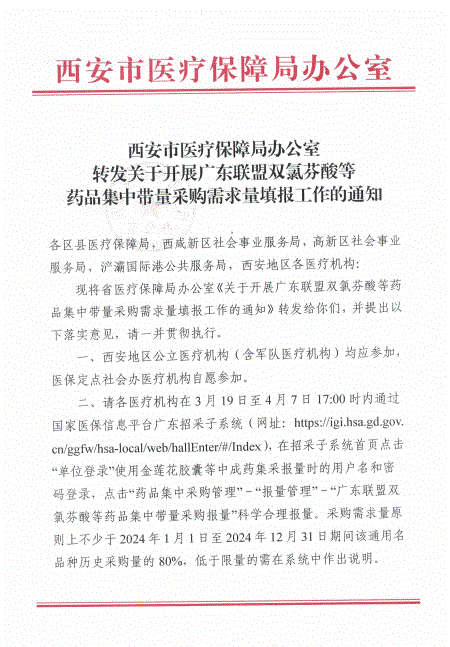 西安市医疗保障局办公室

西安市医疗保障局办公室
转发关于开展广东联盟双氯芬酸等
药品集中带量采购需求量填报工作的通知

各区县医疗保障局，西咸新区社会事业服务局，高新区社会事业服务局，浐灞国际港公共服务局，西安地区各医疗机构：

现将省医疗保障局办公室《关于开展广东联盟双氯芬酸等药品集中带量采购需求量填报工作的通知》转发给你们，并提出以下落实意见，请一并贯彻执行。

一、西安地区公立医疗机构（含军队医疗机构）均应参加，医保定点社会办医疗机构自愿参加。

二、请各医疗机构在3月19日至4月7日17:00时内通过国家医保信息平台广东招采子系统（网址：https://igi.hsa.gd.gov.cn/ggfw/hsa-local/web/hallEnter/#/Index），在招采子系统首页点击“单位登录”使用金莲花胶囊等中成药集采报量时的用户名和密码登录，点击“药品集中采购管理”－“报量管理”－“广东联盟双氯芬酸等药品集中带量采购报量”科学合理报量。采购需求量原则上不少于2024年1月1日至2024年12月31日期间该通用名品种历史采购量的80%，低于限量的需在系统中作出说明。